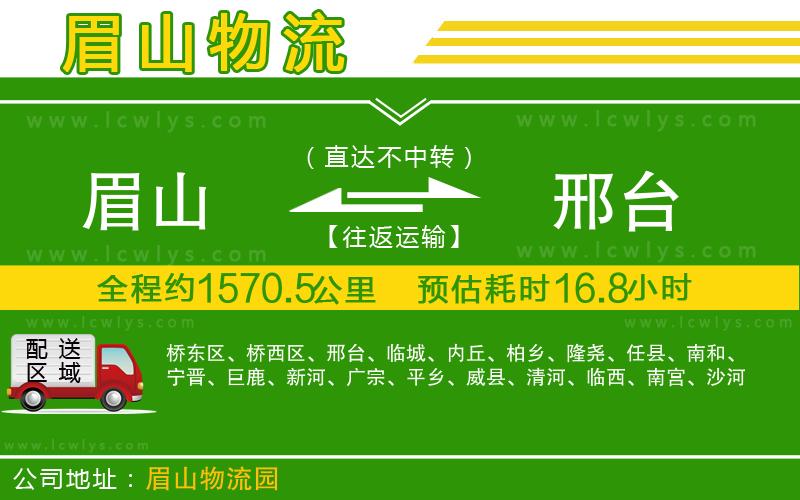 眉山物流

www.lcwlys.com www.lcwlys.com

（直达不中转）

眉山 邢台

【往返运输】

www.lcwlys.com www.lcwlys.com

全程约1570.5公里 预估耗时16.8小时

www.lcwlys.com www.lcwlys.com

配送区域

桥东区、桥西区、邢台、临城、内丘、柏乡、隆尧、任县、南和、宁晋、巨鹿、新河、广宗、平乡、威县、清河、临西、南宫、沙河

www.lcwlys.com

公司地址：眉山物流园